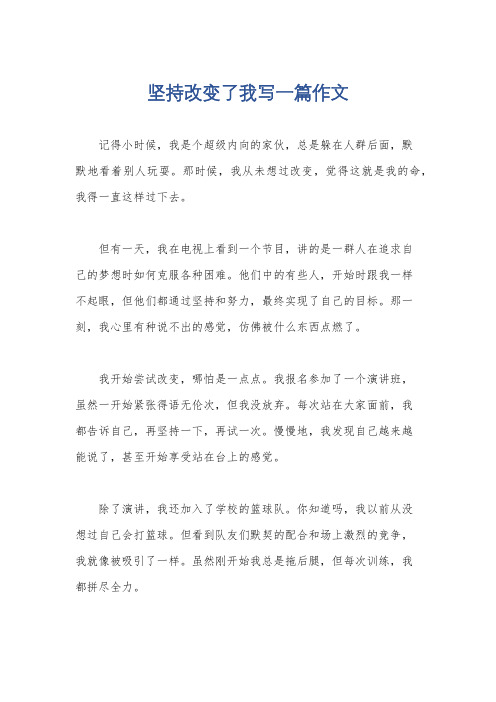 坚持改变了我写一篇作文

记得小时候，我是个超级内向的家伙，总是躲在人群后面，默默地看着别人玩耍。那时候，我从未想过改变，觉得这就是我的命，我得一直这样过下去。

但有一天，我在电视上看到一个节目，讲的是一群人在追求自己的梦想时如何克服各种困难。他们中的有些人，开始时跟我一样不起眼，但他们都通过坚持和努力，最终实现了自己的目标。那一刻，我心里有种说不出的感觉，仿佛被什么东西点燃了。

我开始尝试改变，哪怕是一点点。我报名参加了一个演讲班，虽然一开始紧张得语无伦次，但我没放弃。每次站在大家面前，我都告诉自己，再坚持一下，再试一次。慢慢地，我发现自己越来越能说了，甚至开始享受站在台上的感觉。

除了演讲，我还加入了学校的篮球队。你知道吗，我以前从没想过自己会打篮球。但看到队友们默契的配合和场上激烈的竞争，我就像被吸引了一样。虽然刚开始我总是拖后腿，但每次训练，我都拼尽全力。